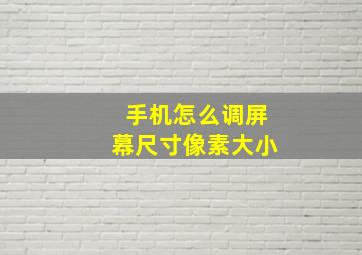 手机怎么调屏幕尺寸像素大小